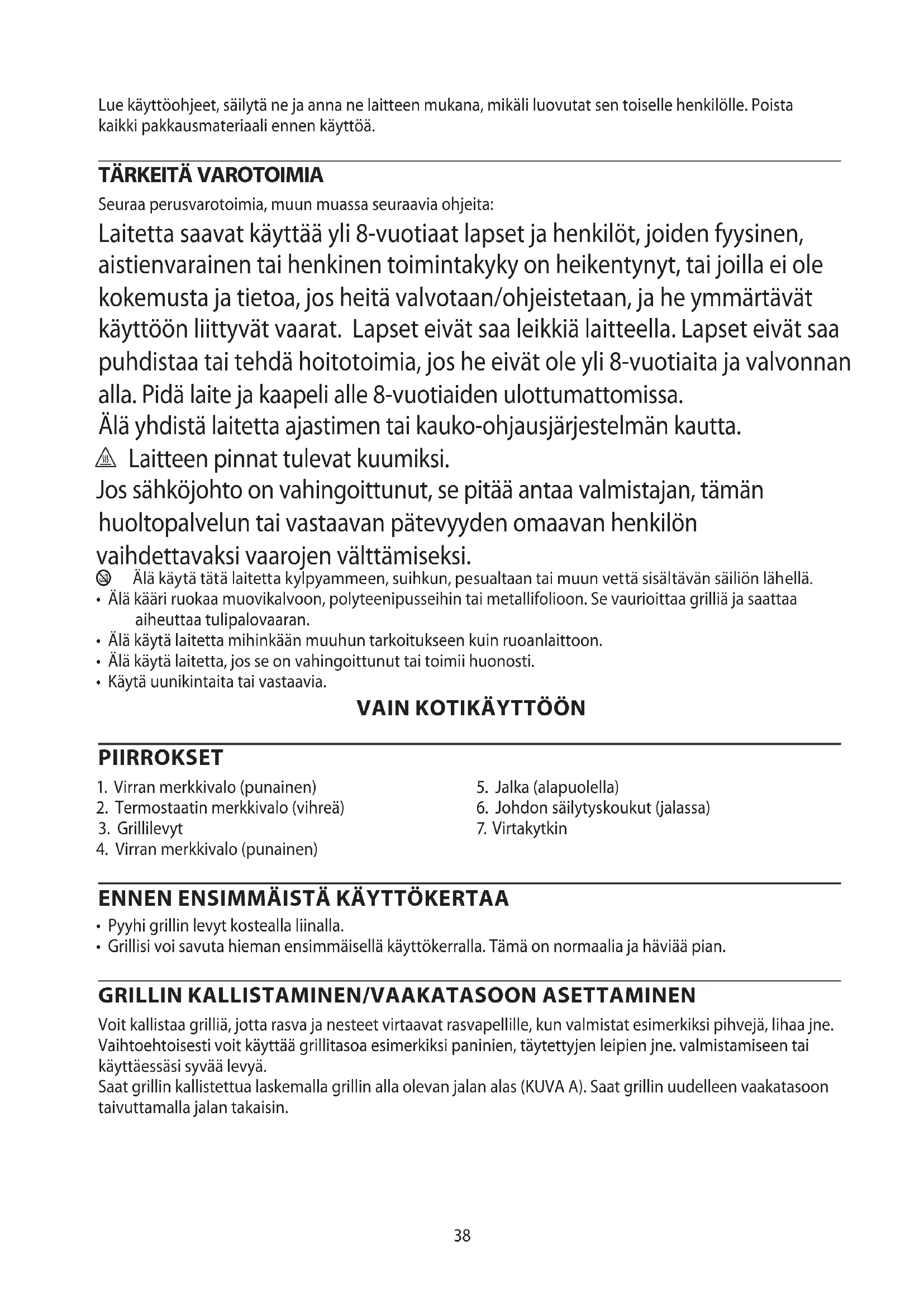 Lue käyttöohjeet, säilytä ne ja anna ne laitteen mukana, mikäli luovutat sen toiselle henkilölle. Poista kaikki pakkausmateriaali ennen käyttöä.

TÄRKEITÄ VAROTOIMIA

Seuraa perusvarotoimia, muun muassa seuraavia ohjeita:

Laitetta saavat käyttää yli 8-vuotiaat lapset ja henkilöt, joiden fyysinen, aistienvarainen tai henkinen toimintakyky on heikentynyt, tai joilla ei ole kokemusta ja tietoa, jos heitä valvotaan/ohjeistetaan, ja he ymmärtävät käyttöön liittyvät vaarat. Lapset eivät saa leikkiä laitteella. Lapset eivät saa puhdistaa tai tehdä hoitotoimia, jos he eivät ole yli 8-vuotiaita ja valvonnan alla. Pidä laite ja kaapeli alle 8-vuotiaiden ulottumattomissa.

Älä yhdistä laitetta ajastimen tai kauko-ohjausjärjestelmän kautta.

Laitteen pinnat tulevat kuumiksi.

Jos sähköjohto on vahingoittunut, se pitää antaa valmistajan, tämän huoltopalvelun tai vastaavan pätevyyden omaavan henkilön vaihdettavaksi vaarojen välttämiseksi.

Älä käytä tätä laitetta kylpyammeen, suihkun, pesualtaan tai muun vettä sisältävän säiliön lähellä.
• Älä kääri ruokaa muovikalvoon, polyteenipusseihin tai metallifolioon. Se vaurioittaa grilliä ja saattaa aiheuttaa tulipalovaaran.
• Älä käytä laitetta mihinkään muuhun tarkoitukseen kuin ruoanlaittoon.
• Älä käytä laitetta, jos se on vahingoittunut tai toimii huonosti.
• Käytä uunikintaita tai vastaavia.

VAIN KOTIKÄYTTÖÖN

PIIRROKSET

1. Virran merkkivalo (punainen)
2. Termostaatin merkkivalo (vihreä)
3. Grillilevyt
4. Virran merkkivalo (punainen)

5. Jalka (alapuolella)
6. Johdon säilytyskoukut (jalassa)
7. Virtakytkin

ENNEN ENSIMMÄISTÄ KÄYTTÖKERTAA

• Pyyhi grillin levyt kostealla liinalla.
• Grillisi voi savuta hieman ensimmäisellä käyttökerralla. Tämä on normaalia ja häviää pian.

GRILLIN KALLISTAMINEN/VAAKATASOON ASETTAMINEN

Voit kallistaa grilliä, jotta rasva ja nesteet virtaavat rasvapellille, kun valmistat esimerkiksi pihvejä, lihaa jne. Vaihtoehtoisesti voit käyttää grillitasoa esimerkiksi paninien, täytettyjen leipien jne. valmistamiseen tai käyttäessäsi syvää levyä.
Saat grillin kallistettua laskemalla grillin alla olevan jalan alas (KUVA A). Saat grillin uudelleen vaakatasoon taivuttamalla jalan takaisin.

38